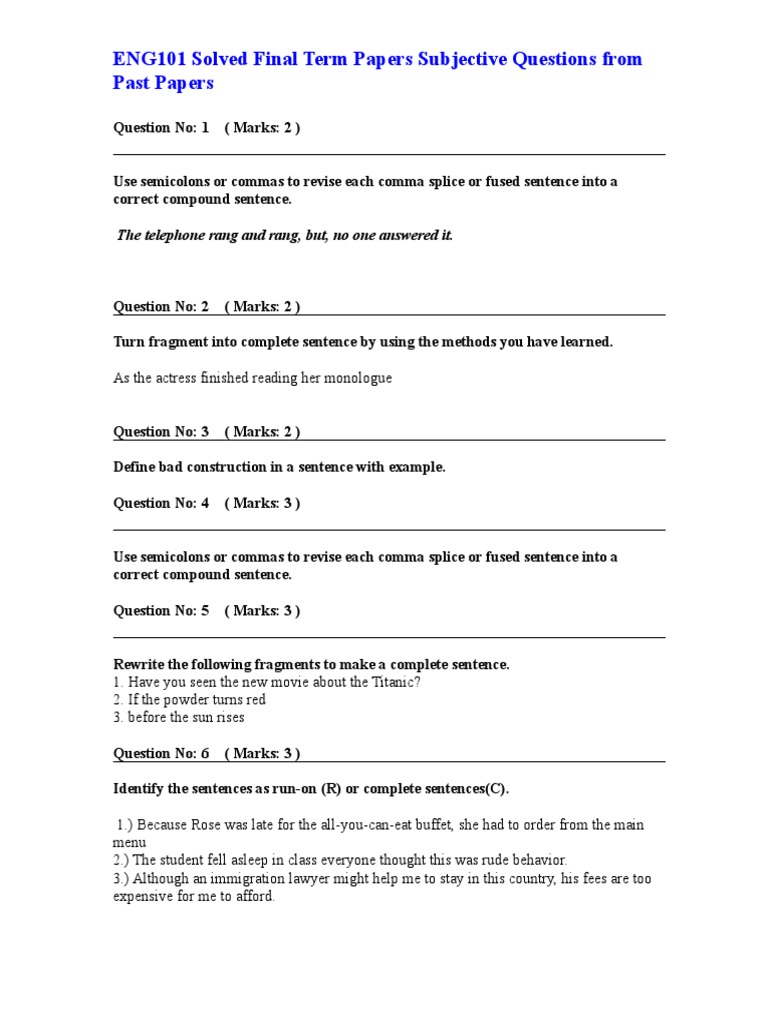 ENG101 Solved Final Term Papers Subjective Questions from Past Papers

Question No: 1 ( Marks: 2 )

Use semicolons or commas to revise each comma splice or fused sentence into a correct compound sentence.

The telephone rang and rang, but, no one answered it.

Question No: 2 ( Marks: 2 )

Turn fragment into complete sentence by using the methods you have learned.

As the actress finished reading her monologue

Question No: 3 ( Marks: 2 )

Define bad construction in a sentence with example.

Question No: 4 ( Marks: 3 )

Use semicolons or commas to revise each comma splice or fused sentence into a correct compound sentence.

Question No: 5 ( Marks: 3 )

Rewrite the following fragments to make a complete sentence.
1. Have you seen the new movie about the Titanic?
2. If the powder turns red
3. before the sun rises

Question No: 6 ( Marks: 3 )

Identify the sentences as run-on (R) or complete sentences(C).

1.) Because Rose was late for the all-you-can-eat buffet, she had to order from the main menu
2.) The student fell asleep in class everyone thought this was rude behavior.
3.) Although an immigration lawyer might help me to stay in this country, his fees are too expensive for me to afford.